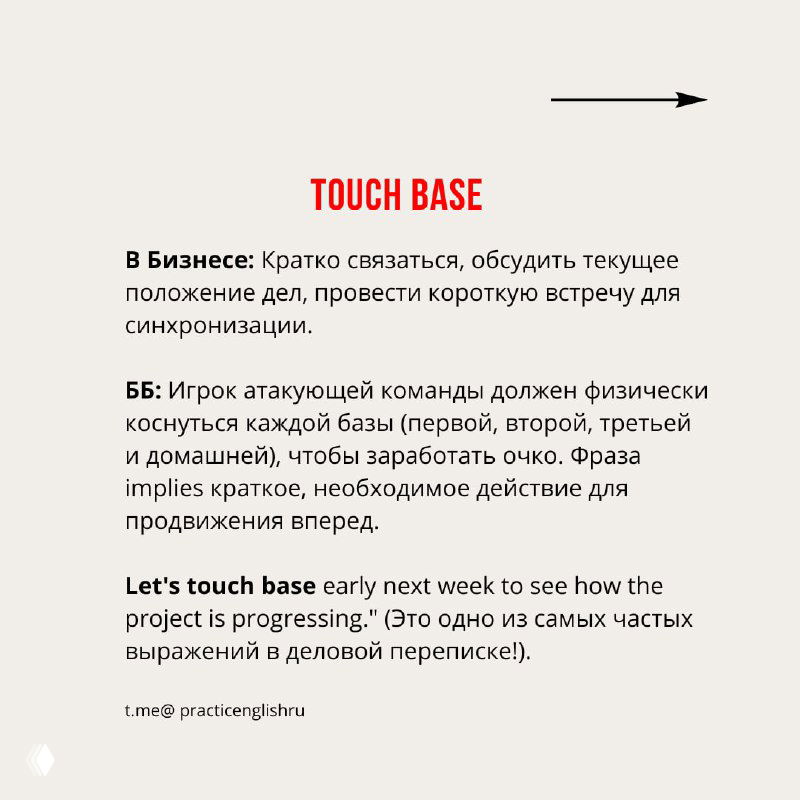 TOUCH BASE

В Бизнесе: Кратко связаться, обсудить текущее положение дел, провести короткую встречу для синхронизации.

ББ: Игрок атакующей команды должен физически коснуться каждой базы (первой, второй, третьей и домашней), чтобы заработать очко. Фраза implies краткое, необходимое действие для продвижения вперед.

Let's touch base early next week to see how the project is progressing." (Это одно из самых частых выражений в деловой переписке!).

t.me@ practicenglishru